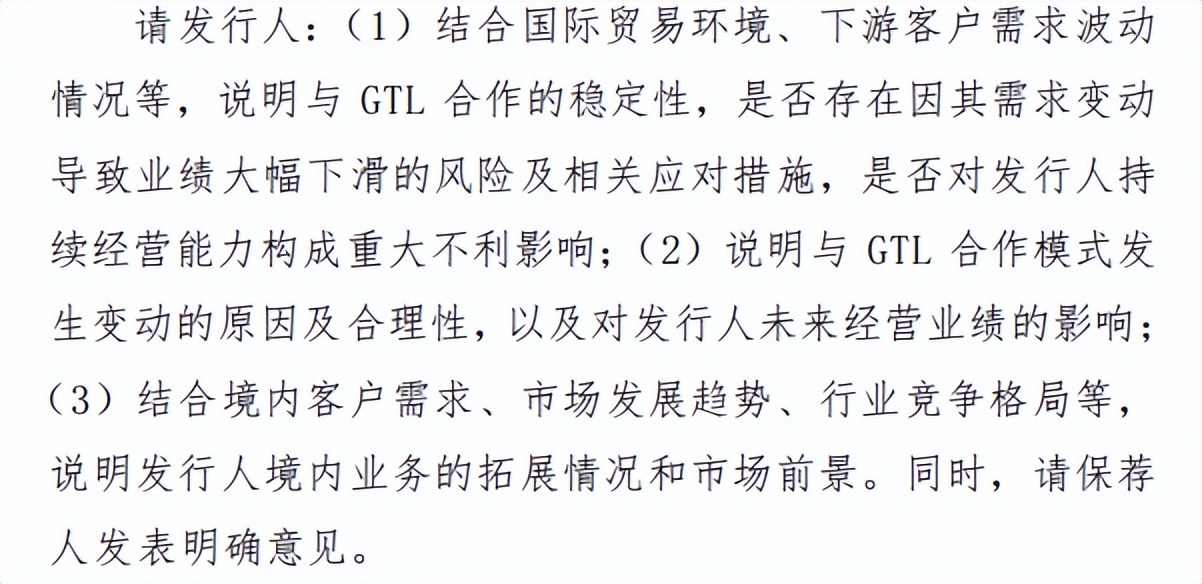 请发行人：（1）结合国际贸易环境、下游客户需求波动情况等，说明与GTL合作的稳定性，是否存在因其需求变动导致业绩大幅下滑的风险及相关应对措施，是否对发行人持续经营能力构成重大不利影响；（2）说明与GTL合作模式发生变动的原因及合理性，以及对发行人未来经营业绩的影响；（3）结合境内客户需求、市场发展趋势、行业竞争格局等，说明发行人境内业务的拓展情况和市场前景。同时，请保荐人发表明确意见。